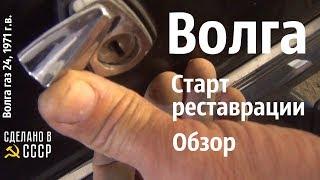 Волга газ 24, 1971 г.в.

Волга

Старт реставрации

Обзор

СДЕЛАНО В СССР